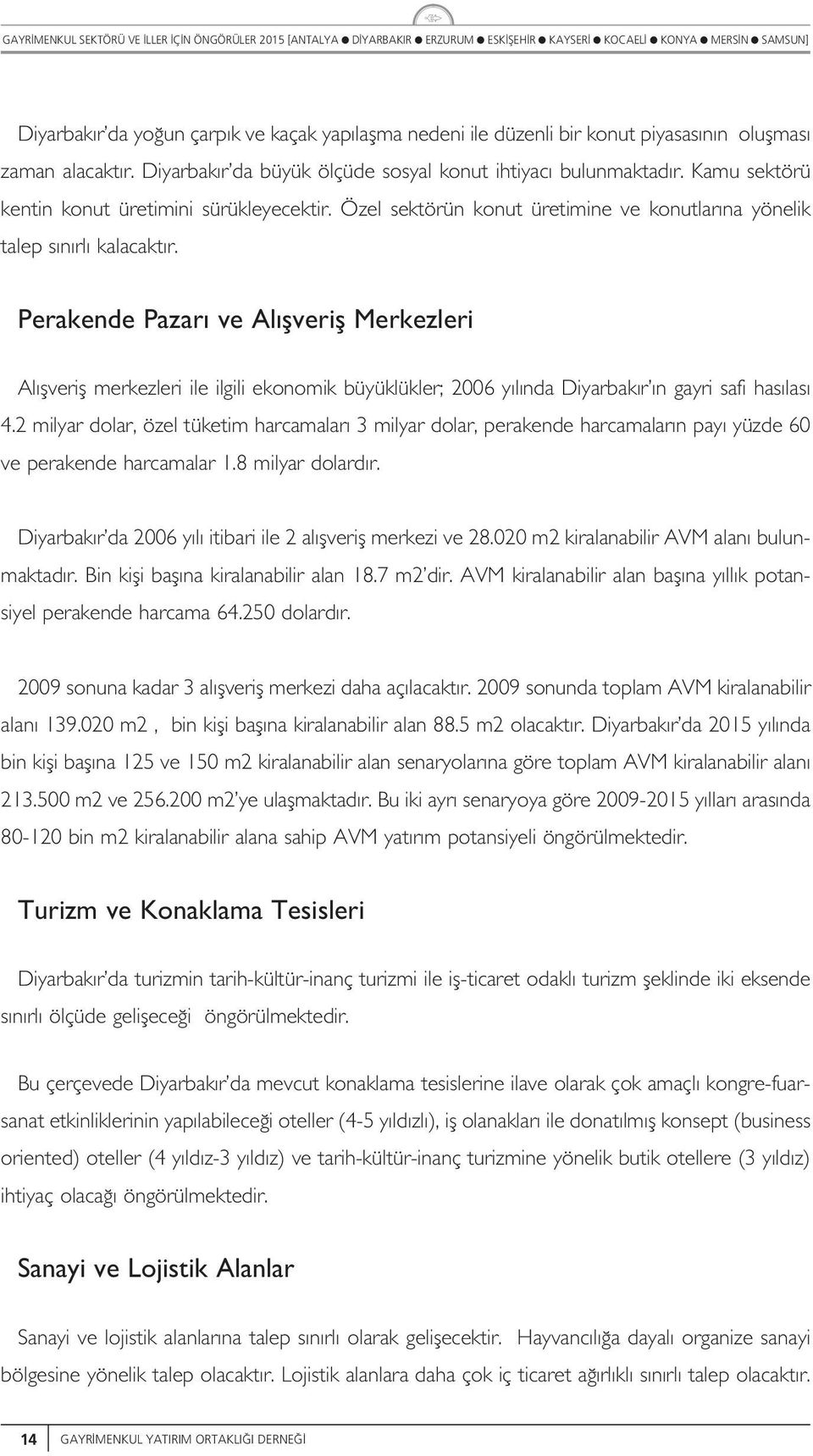 GAYRİMENKUL SEKTÖRÜ VE İLLER İÇİN ÖNGÖRÜLER 2015 [ANTALYA ● DİYARBAKIR ● ERZURUM ● ESKİŞEHİR ● KAYSERİ ● KOCAELİ ● KONYA ● MERSİN ● SAMSUN]

Diyarbakır'da yoğun çarpık ve kaçak yapılaşma nedeni ile düzenli bir konut piyasasının oluşması zaman alacaktır. Diyarbakır'da büyük ölçüde sosyal konut ihtiyacı bulunmaktadır. Kamu sektörü kentin konut üretimini sürükleyecektir. Özel sektörün konut üretimine ve konutlarına yönelik talep sınırlı kalacaktır.

Perakende Pazarı ve Alışveriş Merkezleri

Alışveriş merkezleri ile ilgili ekonomik büyüklükler; 2006 yılında Diyarbakır'ın gayri safi hasılası 4.2 milyar dolar, özel tüketim harcamaları 3 milyar dolar, perakende harcamaların payı yüzde 60 ve perakende harcamalar 1.8 milyar dolardır.

Diyarbakır'da 2006 yılı itibari ile 2 alışveriş merkezi ve 28.020 m2 kiralanabilir AVM alanı bulunmaktadır. Bin kişi başına kiralanabilir alan 18.7 m2'dir. AVM kiralanabilir alan başına yıllık potansiyel perakende harcama 64.250 dolardır.

2009 sonuna kadar 3 alışveriş merkezi daha açılacaktır. 2009 sonunda toplam AVM kiralanabilir alanı 139.020 m2 , bin kişi başına kiralanabilir alan 88.5 m2 olacaktır. Diyarbakır'da 2015 yılında bin kişi başına 125 ve 150 m2 kiralanabilir alan senaryolarına göre toplam AVM kiralanabilir alanı 213.500 m2 ve 256.200 m2'ye ulaşmaktadır. Bu iki ayrı senaryoya göre 2009-2015 yılları arasında 80-120 bin m2 kiralanabilir alana sahip AVM yatırım potansiyeli öngörülmektedir.

Turizm ve Konaklama Tesisleri

Diyarbakır'da turizmin tarih-kültür-inanç turizmi ile iş-ticaret odaklı turizm şeklinde iki eksende sınırlı ölçüde gelişeceği öngörülmektedir.

Bu çerçevede Diyarbakır'da mevcut konaklama tesislerine ilave olarak çok amaçlı kongre-fuar-sanat etkinliklerinin yapılabileceği oteller (4-5 yıldızlı), iş olanakları ile donatılmış konsept (business oriented) oteller (4 yıldız-3 yıldız) ve tarih-kültür-inanç turizmine yönelik butik otellere (3 yıldız) ihtiyaç olacağı öngörülmektedir.

Sanayi ve Lojistik Alanlar

Sanayi ve lojistik alanlarına talep sınırlı olarak gelişecektir. Hayvancılığa dayalı organize sanayi bölgesine yönelik talep olacaktır. Lojistik alanlara daha çok iç ticaret ağırlıklı sınırlı talep olacaktır.

14 GAYRİMENKUL YATIRIM ORTAKLIĞI DERNEĞİ